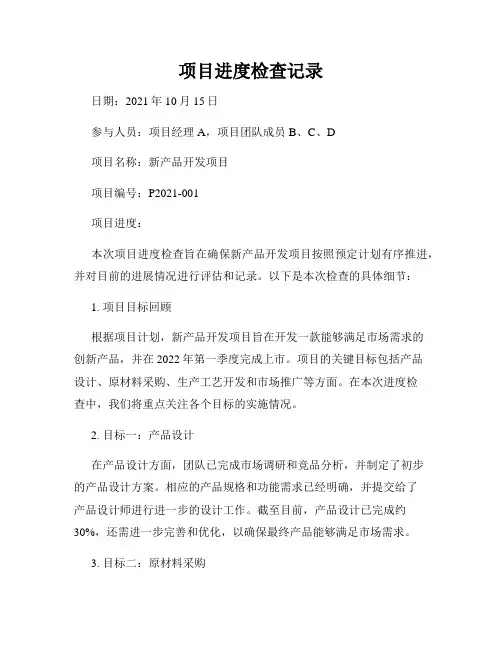 项目进度检查记录

日期：2021 年 10 月 15 日

参与人员：项目经理 A，项目团队成员 B、C、D

项目名称：新产品开发项目

项目编号：P2021-001

项目进度：

本次项目进度检查旨在确保新产品开发项目按照预定计划有序推进，并对目前的进展情况进行评估和记录。以下是本次检查的具体细节：

1. 项目目标回顾

根据项目计划，新产品开发项目旨在开发一款能够满足市场需求的创新产品，并在 2022 年第一季度完成上市。项目的关键目标包括产品设计、原材料采购、生产工艺开发和市场推广等方面。在本次进度检查中，我们将重点关注各个目标的实施情况。

2. 目标一：产品设计

在产品设计方面，团队已完成市场调研和竞品分析，并制定了初步的产品设计方案。相应的产品规格和功能需求已经明确，并提交给了产品设计师进行进一步的设计工作。截至目前，产品设计已完成约 30%，还需进一步完善和优化，以确保最终产品能够满足市场需求。

3. 目标二：原材料采购